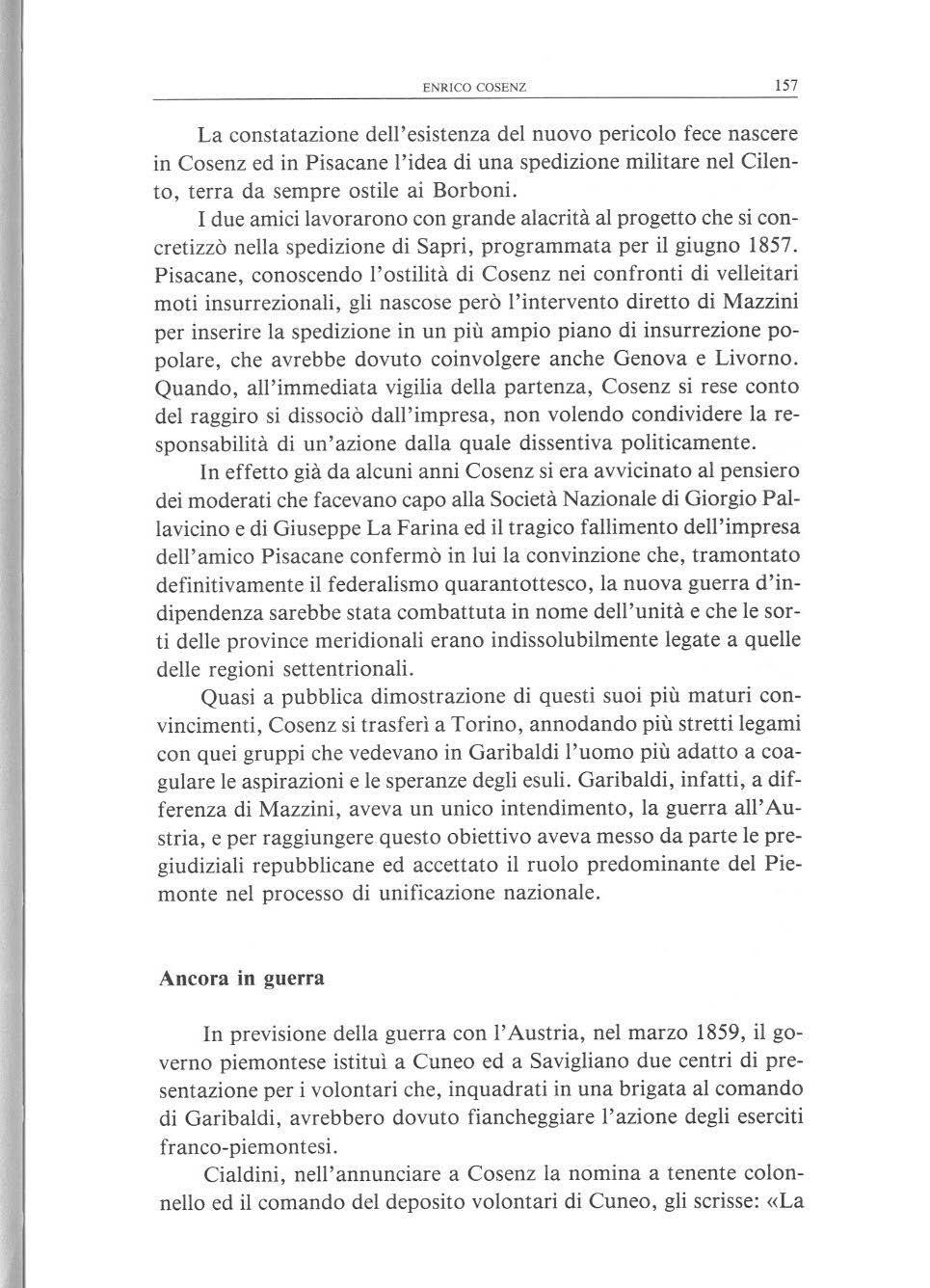 ENRICO COSENZ 157

La constatazione dell'esistenza del nuovo pericolo fece nascere in Cosenz ed in Pisacane l'idea di una spedizione militare nel Cilento, terra da sempre ostile ai Borboni.

I due amici lavorarono con grande alacrità al progetto che si concretizzò nella spedizione di Sapri, programmata per il giugno 1857. Pisacane, conoscendo l'ostilità di Cosenz nei confronti di velleitari moti insurrezionali, gli nascose però l'intervento diretto di Mazzini per inserire la spedizione in un più ampio piano di insurrezione popolare, che avrebbe dovuto coinvolgere anche Genova e Livorno. Quando, all'immediata vigilia della partenza, Cosenz si rese conto del raggiro si dissociò dall'impresa, non volendo condividere la responsabilità di un'azione dalla quale dissentiva politicamente.

In effetto già da alcuni anni Cosenz si era avvicinato al pensiero dei moderati che facevano capo alla Società Nazionale di Giorgio Pallavicino e di Giuseppe La Farina ed il tragico fallimento dell'impresa dell'amico Pisacane confermò in lui la convinzione che, tramontato definitivamente il federalismo quarantottesco, la nuova guerra d'indipendenza sarebbe stata combattuta in nome dell'unità e che le sorti delle province meridionali erano indissolubilmente legate a quelle delle regioni settentrionali.

Quasi a pubblica dimostrazione di questi suoi più maturi convincimenti, Cosenz si trasferì a Torino, annodando più stretti legami con quei gruppi che vedevano in Garibaldi l'uomo più adatto a coagulare le aspirazioni e le speranze degli esuli. Garibaldi, infatti, a differenza di Mazzini, aveva un unico intendimento, la guerra all'Austria, e per raggiungere questo obiettivo aveva messo da parte le pregiudiziali repubblicane ed accettato il ruolo predominante del Piemonte nel processo di unificazione nazionale.

Ancora in guerra

In previsione della guerra con l'Austria, nel marzo 1859, il governo piemontese istituì a Cuneo ed a Savigliano due centri di presentazione per i volontari che, inquadrati in una brigata al comando di Garibaldi, avrebbero dovuto fiancheggiare l'azione degli eserciti franco-piemontesi.

Cialdini, nell'annunciare a Cosenz la nomina a tenente colonnello ed il comando del deposito volontari di Cuneo, gli scrisse: «La